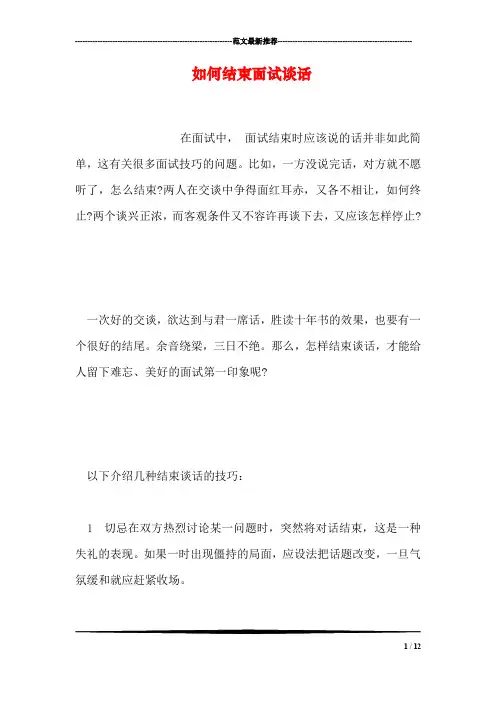 范文最新推荐

如何结束面试谈话

在面试中， 面试结束时应该说的话并非如此简单，这有关很多面试技巧的问题。比如，一方没说完话，对方就不愿听了，怎么结束?两人在交谈中争得面红耳赤，又各不相让，如何终止?两个谈兴正浓，而客观条件又不容许再谈下去，又应该怎样停止?

一次好的交谈，欲达到与君一席话，胜读十年书的效果，也要有一个很好的结尾。余音绕梁，三日不绝。那么，怎样结束谈话，才能给人留下难忘、美好的面试第一印象呢?

以下介绍几种结束谈话的技巧：

1 切忌在双方热烈讨论某一问题时，突然将对话结束，这是一种失礼的表现。如果一时出现僵持的局面，应设法把话题改变，一旦气氛缓和就应赶紧收场。

1 / 12